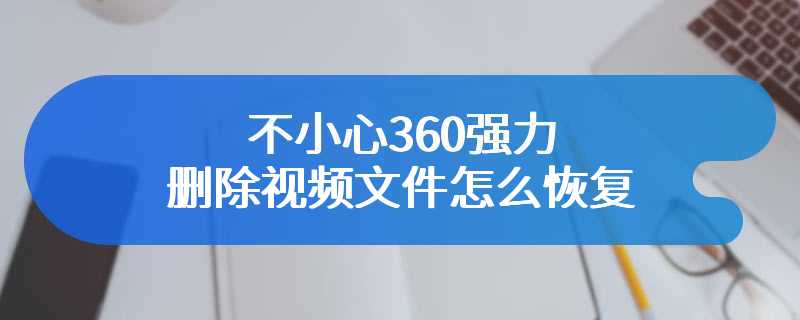 不小心360强力
删除视频文件怎么恢复